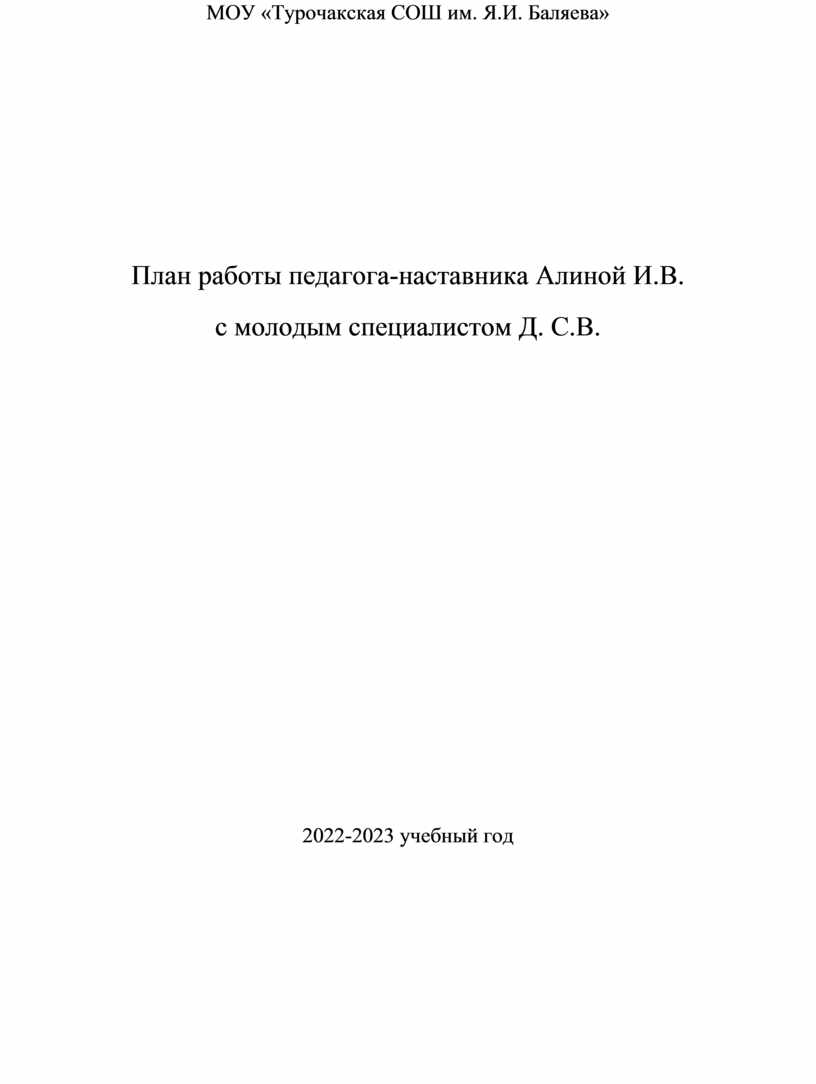 МОУ «Турочакская СОШ им. Я.И. Баляева»

План работы педагога-наставника Алиной И.В.

с молодым специалистом Д. С.В.

2022-2023 учебный год